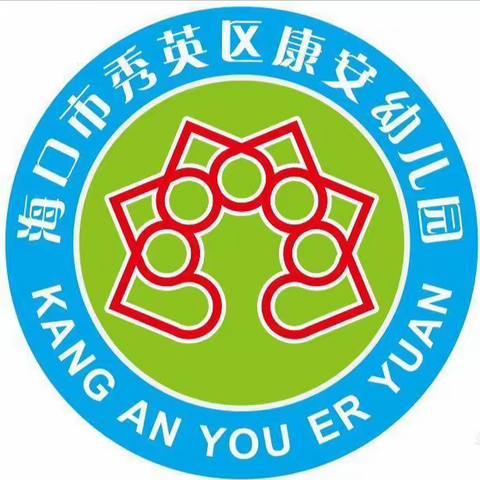 海口市秀英区康安幼儿园

KANG AN YOU ER YUAN